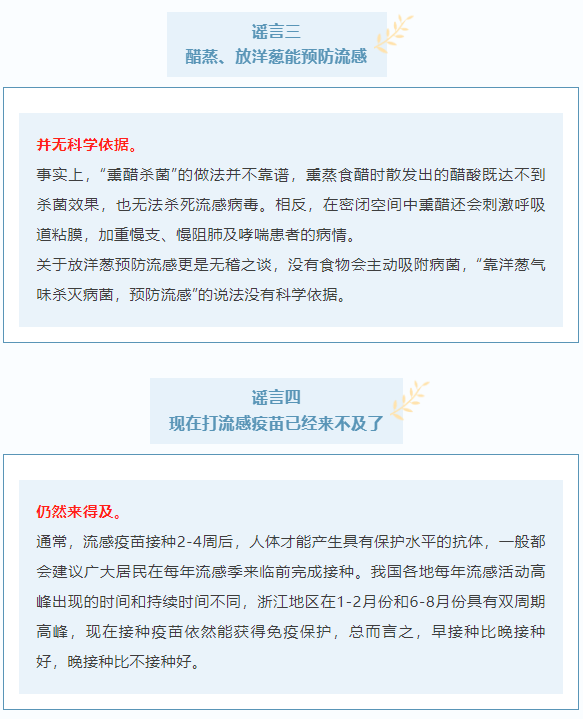 谣言三
醋蒸、放洋葱能预防流感

并无科学依据。
事实上，“熏醋杀菌”的做法并不靠谱，熏蒸食醋时散发出的醋酸既达不到杀菌效果，也无法杀死流感病毒。相反，在密闭空间中熏醋还会刺激呼吸道粘膜，加重慢支、慢阻肺及哮喘患者的病情。
关于放洋葱预防流感更是无稽之谈，没有食物会主动吸附病菌，“靠洋葱气味杀灭病菌，预防流感”的说法没有科学依据。

谣言四
现在打流感疫苗已经来不及了

仍然来得及。
通常，流感疫苗接种2-4周后，人体才能产生具有保护水平的抗体，一般都会建议广大居民在每年流感季来临前完成接种。我国各地每年流感活动高峰出现的时间和持续时间不同，浙江地区在1-2月份和6-8月份具有双周期高峰，现在接种疫苗依然能获得免疫保护，总而言之，早接种比晚接种好，晚接种比不接种好。